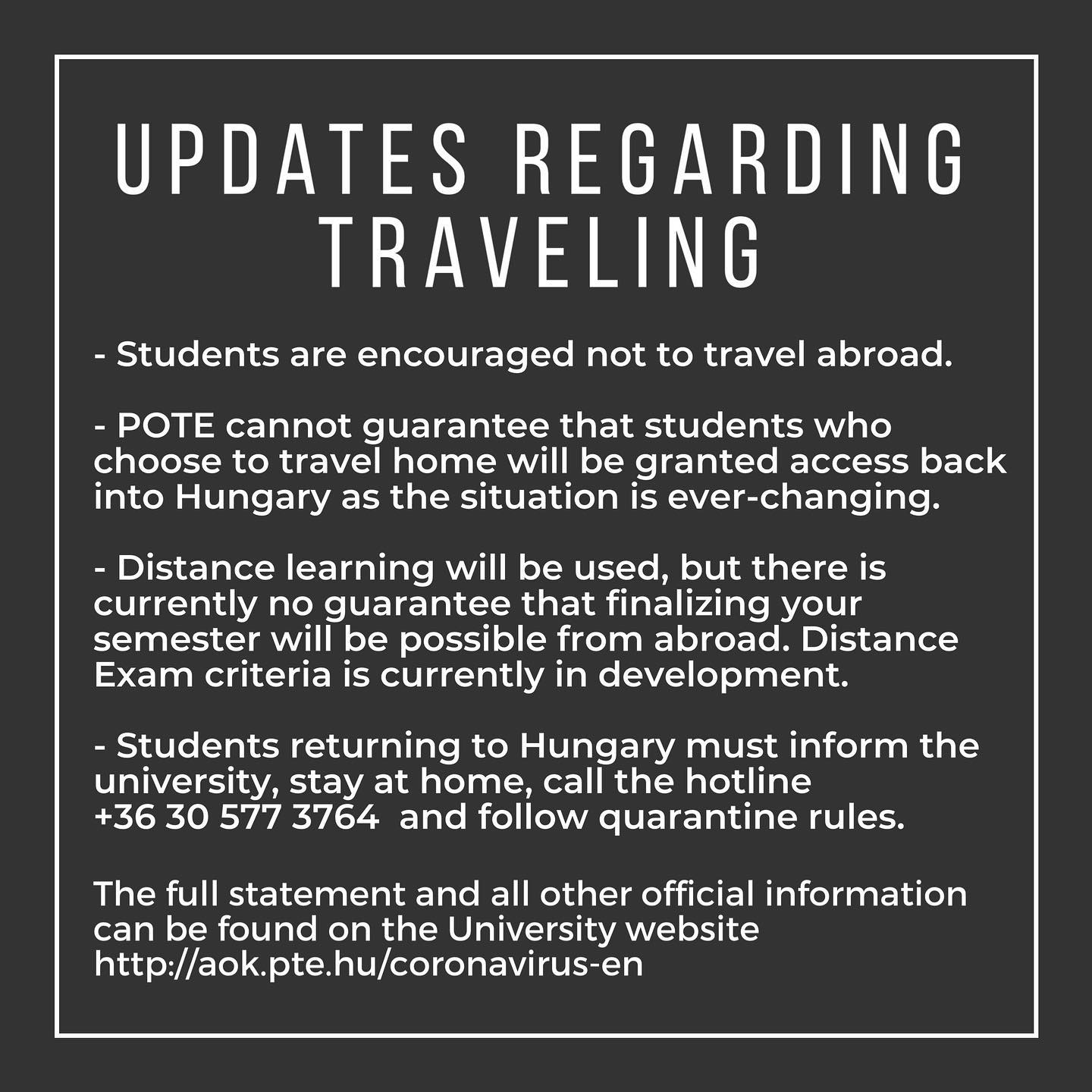 UPDATES REGARDING TRAVELING

- Students are encouraged not to travel abroad.

- POTE cannot guarantee that students who choose to travel home will be granted access back into Hungary as the situation is ever-changing.

- Distance learning will be used, but there is currently no guarantee that finalizing your semester will be possible from abroad. Distance Exam criteria is currently in development.

- Students returning to Hungary must inform the university, stay at home, call the hotline +36 30 577 3764 and follow quarantine rules.

The full statement and all other official information can be found on the University website http://aok.pte.hu/coronavirus-en